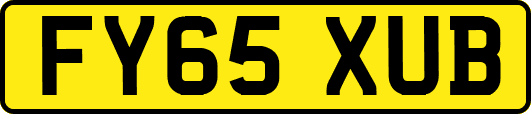 FY65 XUB